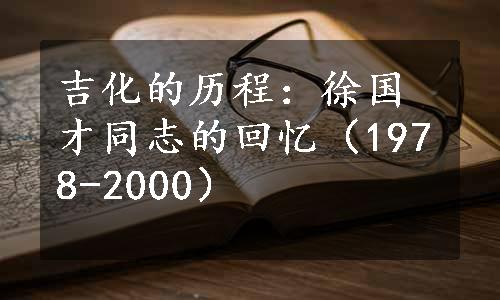 吉化的历程：徐国才同志的回忆（1978-2000）